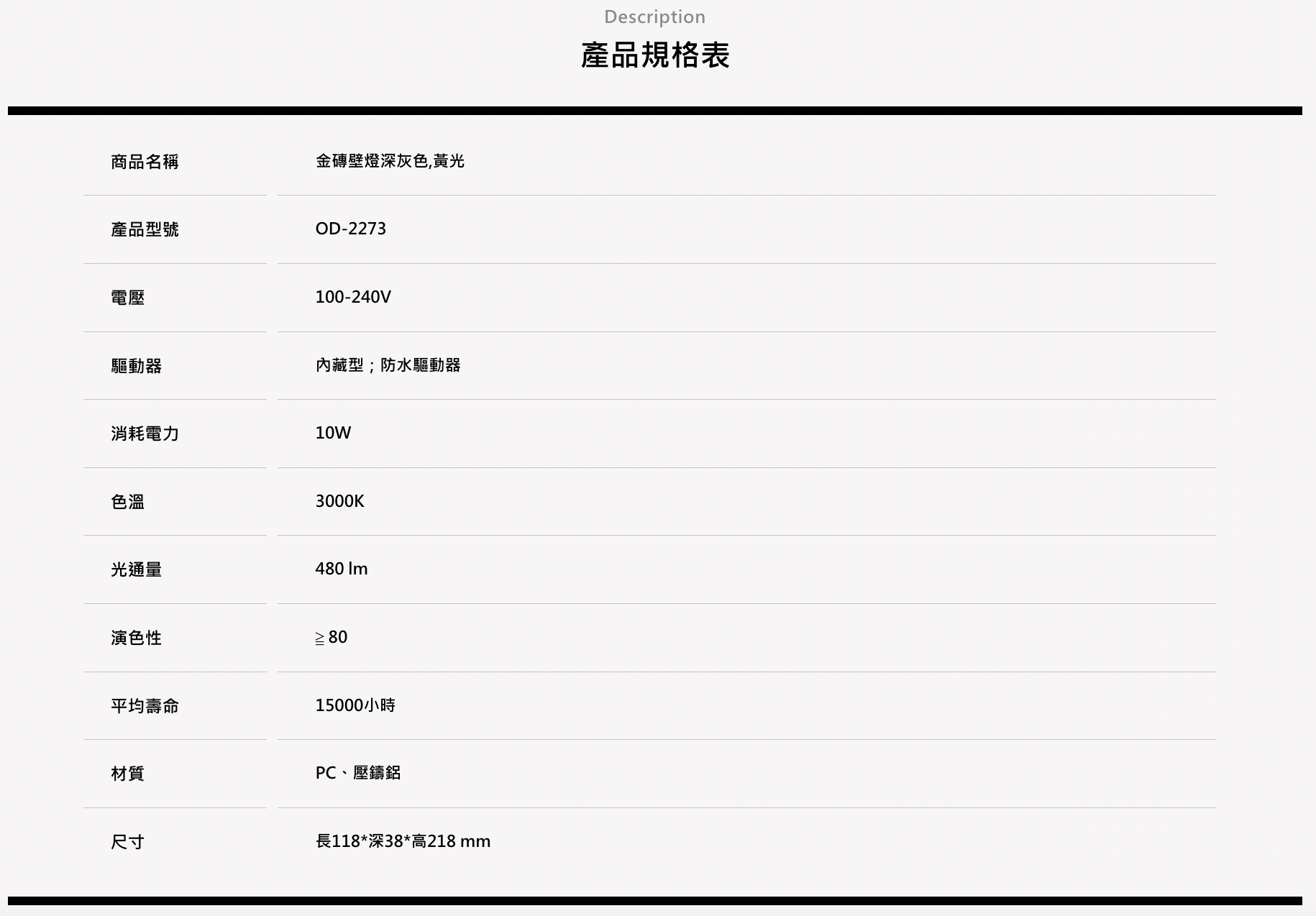 Description

產品規格表

| 商品名稱 | 金磚壁燈深灰色,黃光 |
|---|---|
| 產品型號 | OD-2273 |
| 電壓 | 100-240V |
| 驅動器 | 內藏型；防水驅動器 |
| 消耗電力 | 10W |
| 色溫 | 3000K |
| 光通量 | 480 lm |
| 演色性 | ≧80 |
| 平均壽命 | 15000小時 |
| 材質 | PC、壓鑄鋁 |
| 尺寸 | 長118*深38*高218 mm |